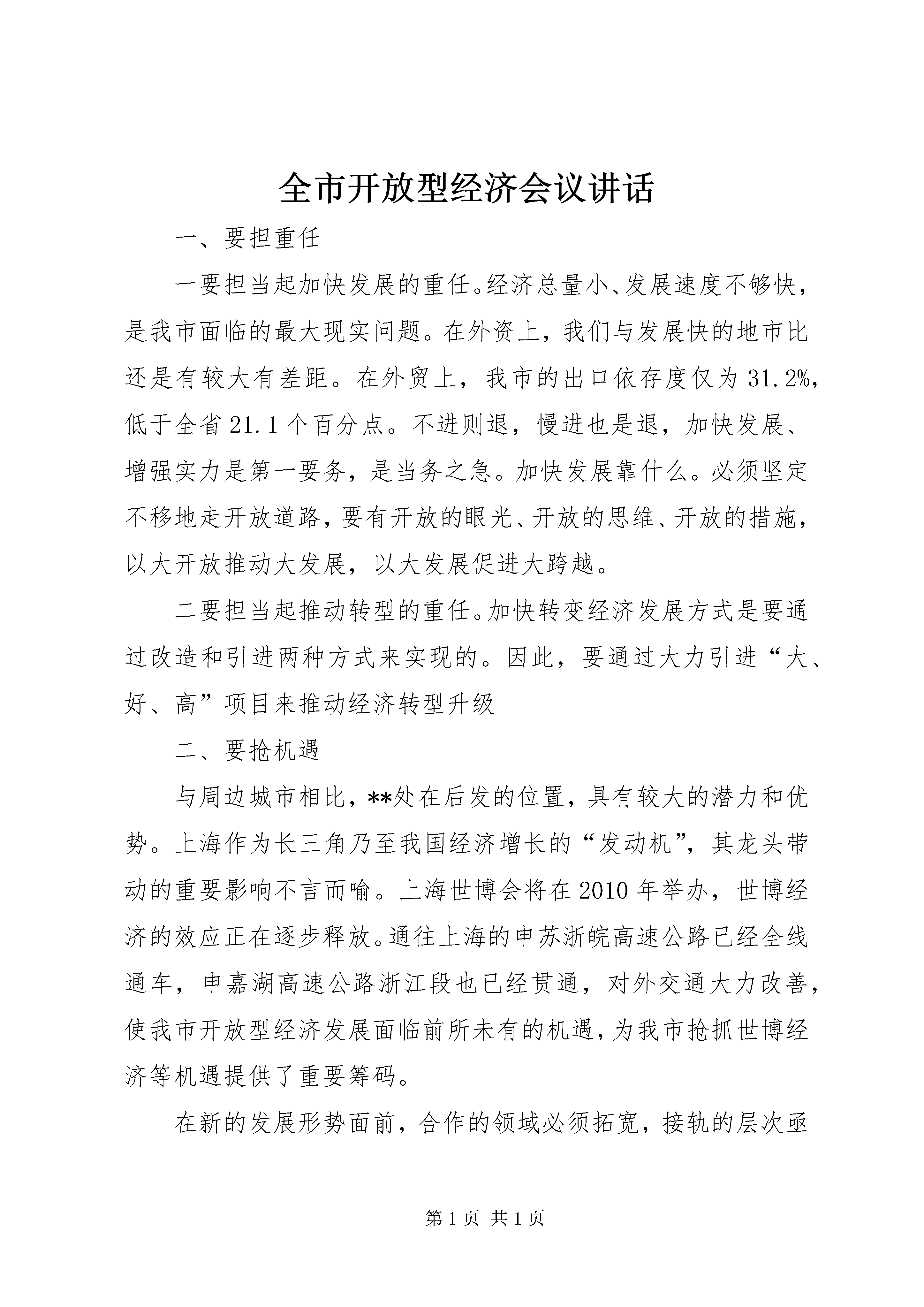 全市开放型经济会议讲话

一、要担重任

一要担当起加快发展的重任。经济总量小、发展速度不够快，是我市面临的最大现实问题。在外资上，我们与发展快的地市比还是有较大有差距。在外贸上，我市的出口依存度仅为31.2%，低于全省21.1个百分点。不进则退，慢进也是退，加快发展、增强实力是第一要务，是当务之急。加快发展靠什么。必须坚定不移地走开放道路，要有开放的眼光、开放的思维、开放的措施，以大开放推动大发展，以大发展促进大跨越。

二要担当起推动转型的重任。加快转变经济发展方式是要通过改造和引进两种方式来实现的。因此，要通过大力引进“大、好、高”项目来推动经济转型升级

二、要抢机遇

与周边城市相比，**处在后发的位置，具有较大的潜力和优势。上海作为长三角乃至我国经济增长的“发动机”，其龙头带动的重要影响不言而喻。上海世博会将在2010年举办，世博经济的效应正在逐步释放。通往上海的申苏浙皖高速公路已经全线通车，申嘉湖高速公路浙江段也已经贯通，对外交通大力改善，使我市开放型经济发展面临前所未有的机遇，为我市抢抓世博经济等机遇提供了重要筹码。

在新的发展形势面前，合作的领域必须拓宽，接轨的层次亟

第1页 共1页